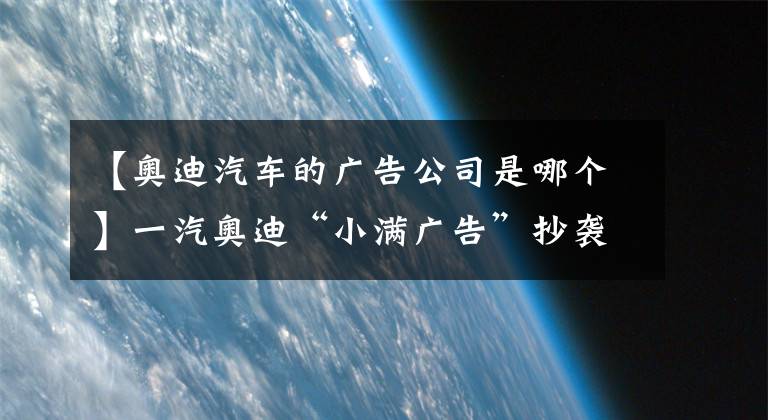 【奥迪汽车的广告公司是哪个】一汽奥迪“小满广告”抄袭